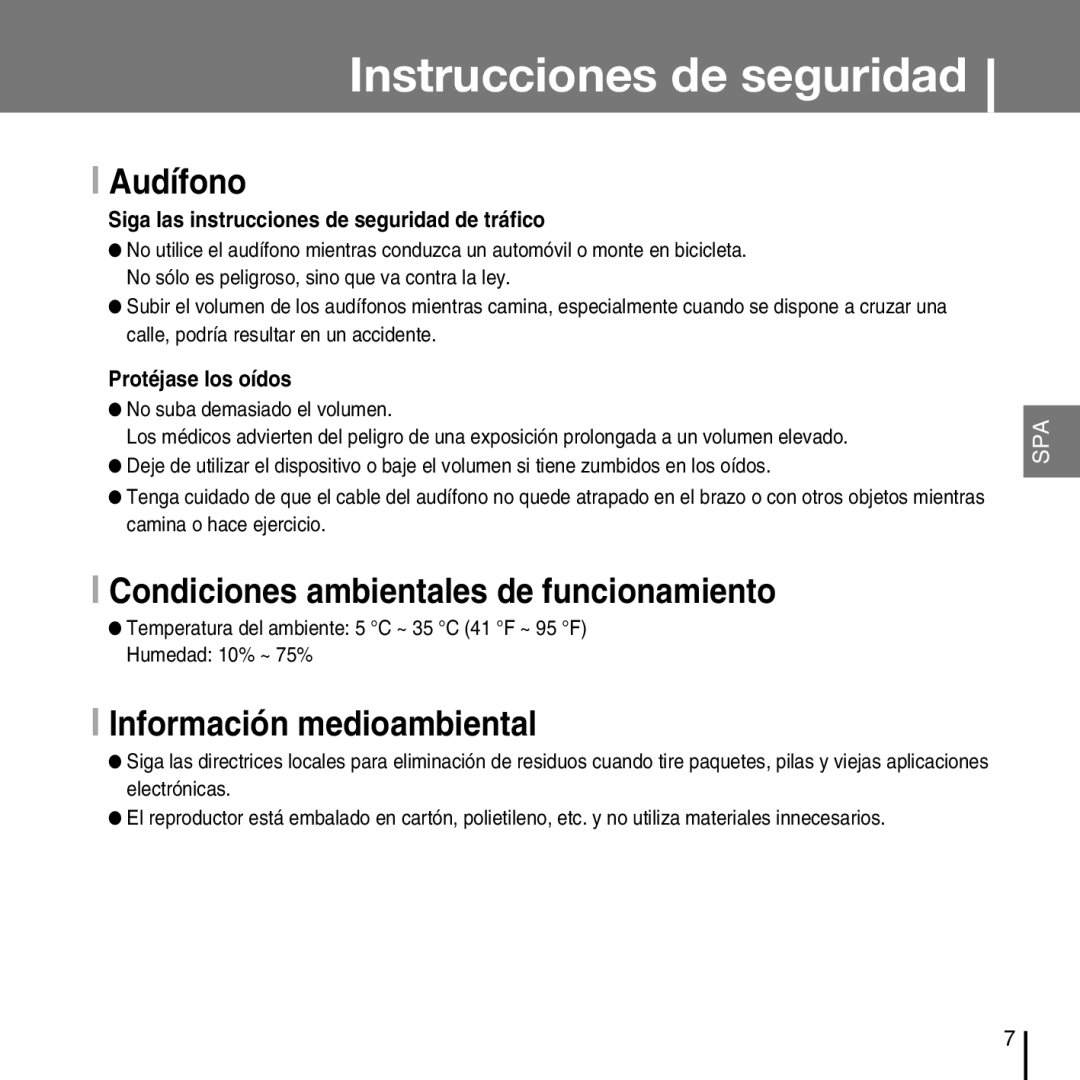 Instrucciones de seguridad

Audífono

Siga las instrucciones de seguridad de tráfico

● No utilice el audífono mientras conduzca un automóvil o monte en bicicleta. No sólo es peligroso, sino que va contra la ley.

● Subir el volumen de los audífonos mientras camina, especialmente cuando se dispone a cruzar una calle, podría resultar en un accidente.

Protéjase los oídos

● No suba demasiado el volumen. Los médicos advierten del peligro de una exposición prolongada a un volumen elevado.

● Deje de utilizar el dispositivo o baje el volumen si tiene zumbidos en los oídos.

● Tenga cuidado de que el cable del audífono no quede atrapado en el brazo o con otros objetos mientras camina o hace ejercicio.

SPA

Condiciones ambientales de funcionamiento

● Temperatura del ambiente: 5 °C ~ 35 °C (41 °F ~ 95 °F) Humedad: 10% ~ 75%

Información medioambiental

● Siga las directrices locales para eliminación de residuos cuando tire paquetes, pilas y viejas aplicaciones electrónicas.

● El reproductor está embalado en cartón, polietileno, etc. y no utiliza materiales innecesarios.

7